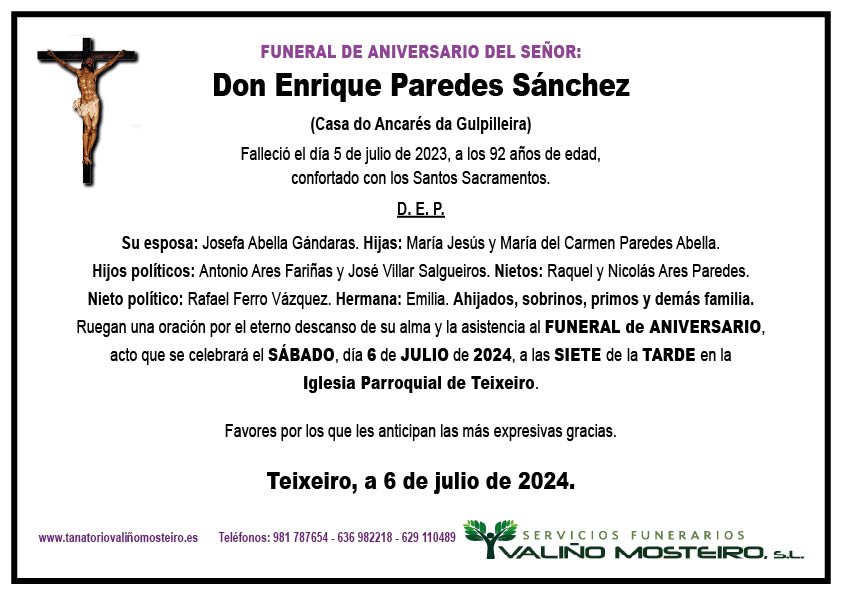 FUNERAL DE ANIVERSARIO DEL SEÑOR:

Don Enrique Paredes Sánchez

(Casa do Ancarés da Gulpilleira)

Falleció el día 5 de julio de 2023, a los 92 años de edad, confortado con los Santos Sacramentos.

D. E. P.

Su esposa: Josefa Abella Gándaras. Hijas: María Jesús y María del Carmen Paredes Abella. Hijos políticos: Antonio Ares Fariñas y José Villar Salgueiros. Nietos: Raquel y Nicolás Ares Paredes. Nieto político: Rafael Ferro Vázquez. Hermana: Emilia. Ahijados, sobrinos, primos y demás familia. Ruegan una oración por el eterno descanso de su alma y la asistencia al FUNERAL de ANIVERSARIO, acto que se celebrará el SÁBADO, día 6 de JULIO de 2024, a las SIETE de la TARDE en la Iglesia Parroquial de Teixeiro.

Favores por los que les anticipan las más expresivas gracias.

Teixeiro, a 6 de julio de 2024.

www.tanatoriovaliñomosteiro.es Teléfonos: 981 787654 - 636 982218 - 629 110489

SERVICIOS FUNERARIOS
VALIÑO MOSTEIRO, S.L.